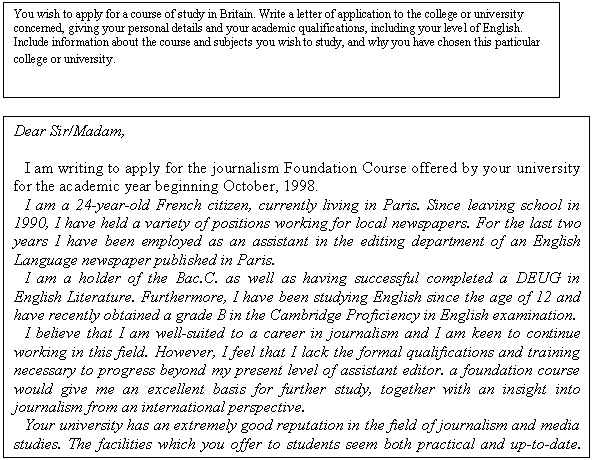 You wish to apply for a course of study in Britain. Write a letter of application to the college or university concerned, giving your personal details and your academic qualifications, including your level of English. Include information about the course and subjects you wish to study, and why you have chosen this particular college or university.

Dear Sir/Madam,

I am writing to apply for the journalism Foundation Course offered by your university for the academic year beginning October, 1998.

I am a 24-year-old French citizen, currently living in Paris. Since leaving school in 1990, I have held a variety of positions working for local newspapers. For the last two years I have been employed as an assistant in the editing department of an English Language newspaper published in Paris.

I am a holder of the Bac.C. as well as having successful completed a DEUG in English Literature. Furthermore, I have been studying English since the age of 12 and have recently obtained a grade B in the Cambridge Proficiency in English examination.

I believe that I am well-suited to a career in journalism and I am keen to continue working in this field. However, I feel that I lack the formal qualifications and training necessary to progress beyond my present level of assistant editor. a foundation course would give me an excellent basis for further study, together with an insight into journalism from an international perspective.

Your university has an extremely good reputation in the field of journalism and media studies. The facilities which you offer to students seem both practical and up-to-date.